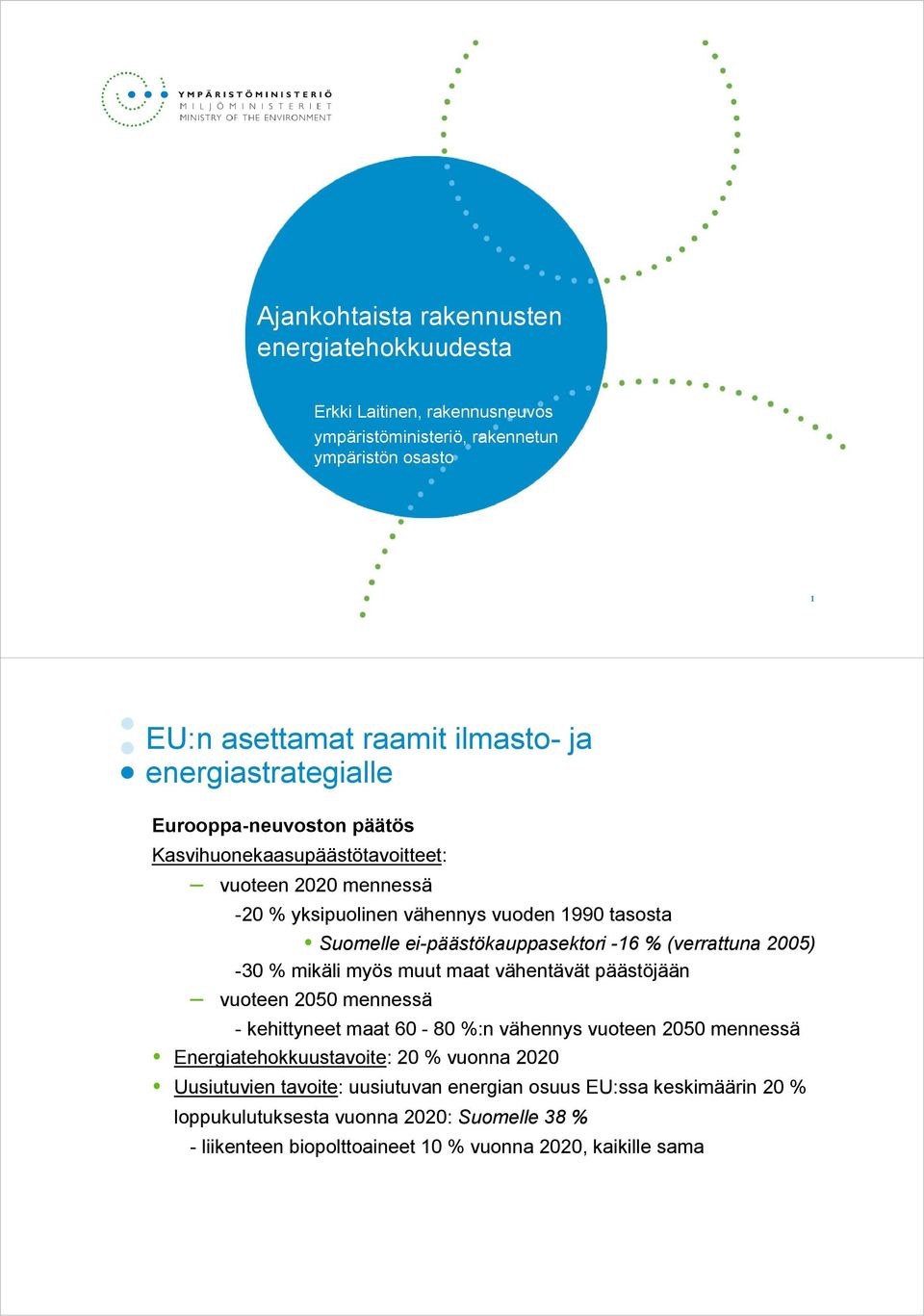 YMPÄRISTÖMINISTERIÖ
MILJÖMINISTERIET
MINISTRY OF THE ENVIRONMENT

Ajankohtaista rakennusten energiatehokkuudesta

Erkki Laitinen, rakennusneuvos
ympäristöministeriö, rakennetun ympäristön osasto

1

EU:n asettamat raamit ilmasto- ja energiastrategialle

Eurooppa-neuvoston päätös
Kasvihuonekaasupäästötavoitteet:
– vuoteen 2020 mennessä
-20 % yksipuolinen vähennys vuoden 1990 tasosta
• Suomelle ei-päästökauppasektori -16 % (verrattuna 2005)
-30 % mikäli myös muut maat vähentävät päästöjään
– vuoteen 2050 mennessä
- kehittyneet maat 60 - 80 %:n vähennys vuoteen 2050 mennessä
• Energiatehokkuustavoite: 20 % vuonna 2020
• Uusiutuvien tavoite: uusiutuvan energian osuus EU:ssa keskimäärin 20 % loppukulutuksesta vuonna 2020: Suomelle 38 %
- liikenteen biopolttoaineet 10 % vuonna 2020, kaikille sama